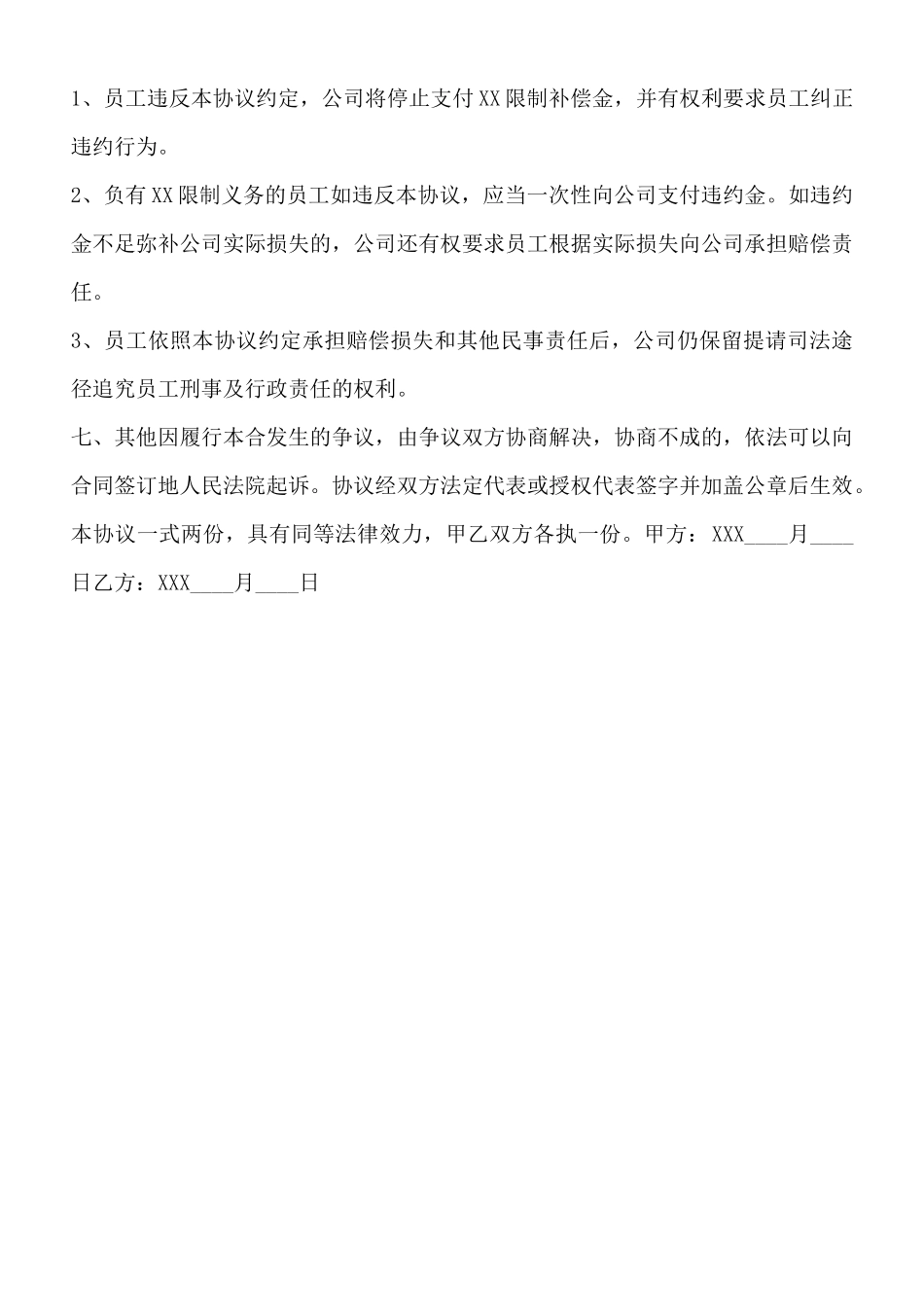 1、员工违反本协议约定，公司将停止支付XX限制补偿金，并有权利要求员工纠正违约行为。

2、负有XX限制义务的员工如违反本协议，应当一次性向公司支付违约金。如违约金不足弥补公司实际损失的，公司还有权要求员工根据实际损失向公司承担赔偿责任。

3、员工依照本协议约定承担赔偿损失和其他民事责任后，公司仍保留提请司法途径追究员工刑事及行政责任的权利。

七、其他因履行本合发生的争议，由争议双方协商解决，协商不成的，依法可以向合同签订地人民法院起诉。协议经双方法定代表或授权代表签字并加盖公章后生效。本协议一式两份，具有同等法律效力，甲乙双方各执一份。甲方：XXX____月____日乙方：XXX____月____日